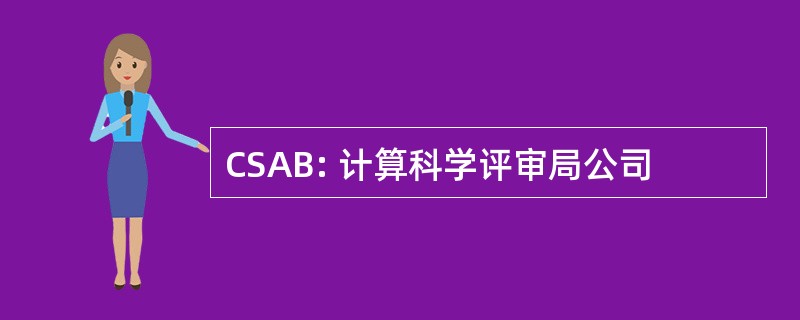 CSAB: 计算科学评审局公司